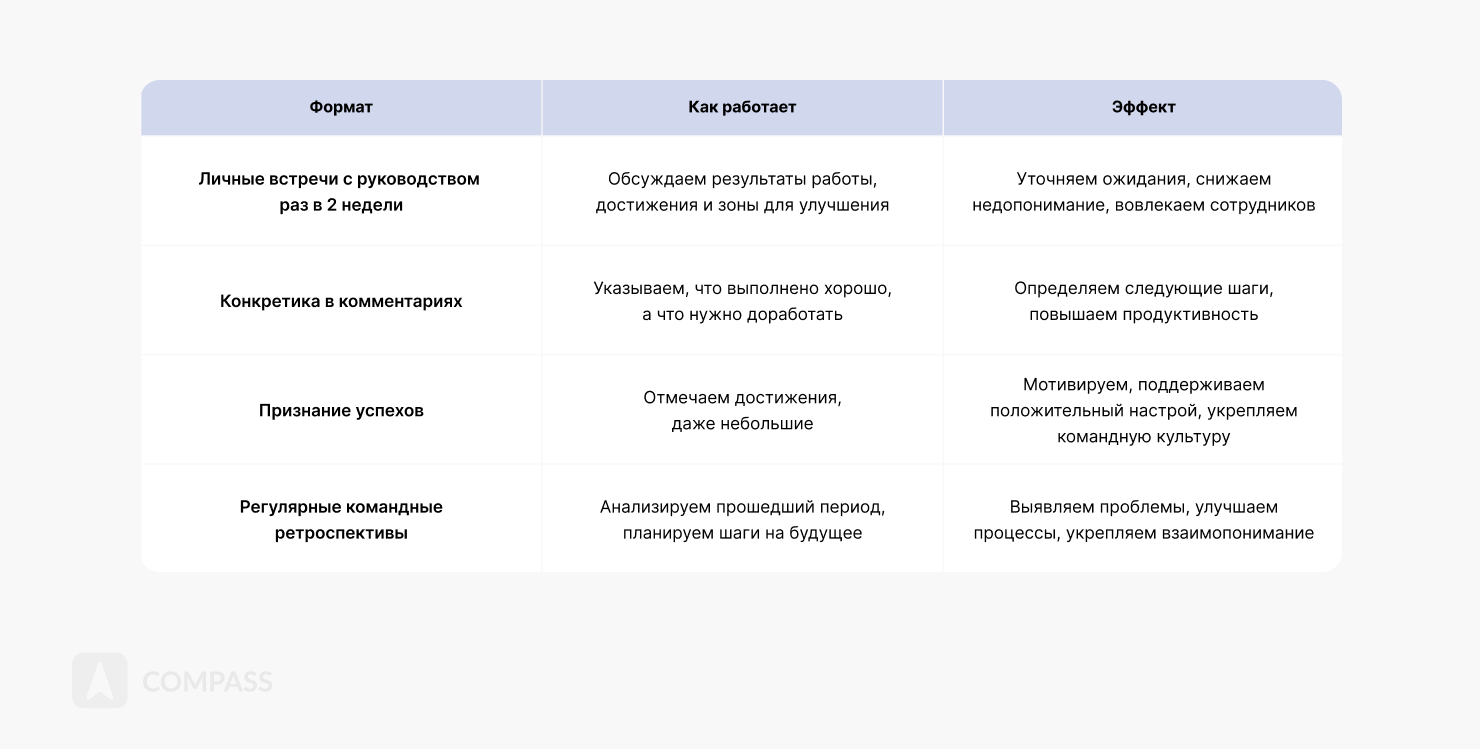 | Формат | Как работает | Эффект |
|---|---|---|
| Личные встречи с руководством раз в 2 недели | Обсуждаем результаты работы, достижения и зоны для улучшения | Уточняем ожидания, снижаем недопонимание, вовлекаем сотрудников |
| Конкретика в комментариях | Указываем, что выполнено хорошо, а что нужно доработать | Определяем следующие шаги, повышаем продуктивность |
| Признание успехов | Отмечаем достижения, даже небольшие | Мотивируем, поддерживаем положительный настрой, укрепляем командную культуру |
| Регулярные командные ретроспективы | Анализируем прошедший период, планируем шаги на будущее | Выявляем проблемы, улучшаем процессы, укрепляем взаимопонимание |

COMPASS